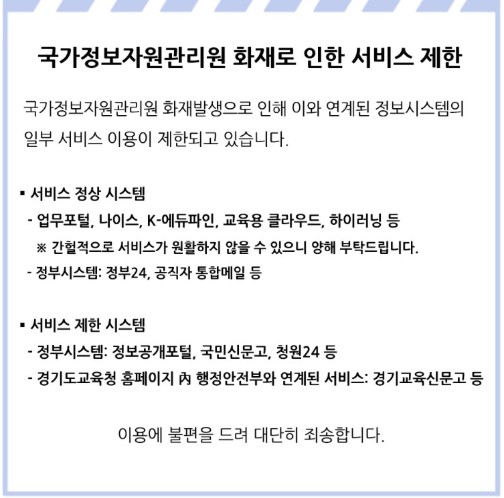 국가정보자원관리원 화재로 인한 서비스 제한

국가정보자원관리원 화재발생으로 인해 이와 연계된 정보시스템의 일부 서비스 이용이 제한되고 있습니다.

▪ 서비스 정상 시스템
- 업무포털, 나이스, K-에듀파인, 교육용 클라우드, 하이러닝 등
※ 간헐적으로 서비스가 원활하지 않을 수 있으니 양해 부탁드립니다.
- 정부시스템: 정부24, 공직자 통합메일 등

▪ 서비스 제한 시스템
- 정부시스템: 정보공개포털, 국민신문고, 청원24 등
- 경기도교육청 홈페이지 內 행정안전부와 연계된 서비스: 경기교육신문고 등

이용에 불편을 드려 대단히 죄송합니다.